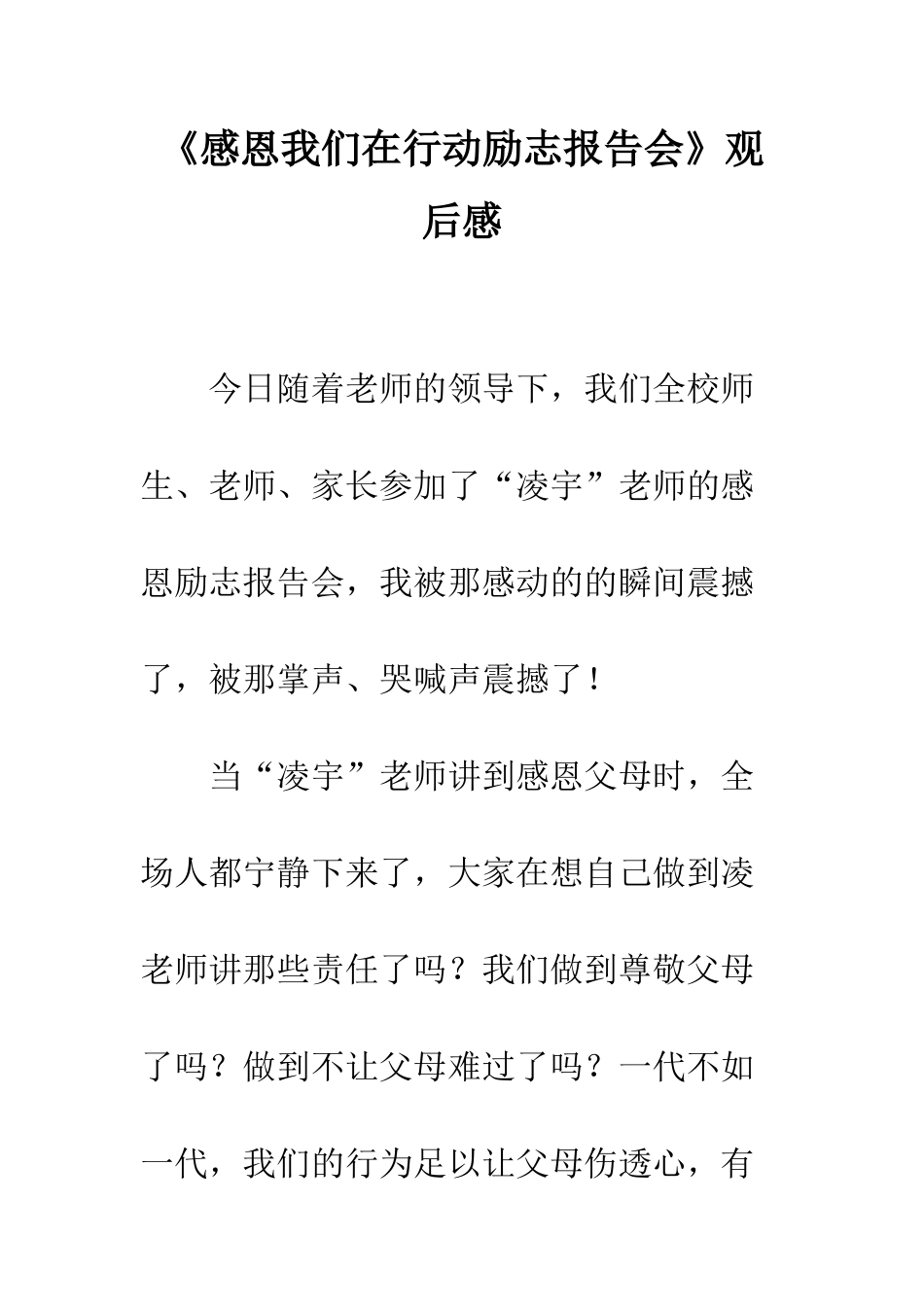 《感恩我们在行动励志报告会》观后感

今日随着老师的领导下，我们全校师生、老师、家长参加了“凌宇”老师的感恩励志报告会，我被那感动的的瞬间震撼了，被那掌声、哭喊声震撼了！

当“凌宇”老师讲到感恩父母时，全场人都宁静下来了，大家在想自己做到凌老师讲那些责任了吗？我们做到尊敬父母了吗？做到不让父母难过了吗？一代不如一代，我们的行为足以让父母伤透心，有